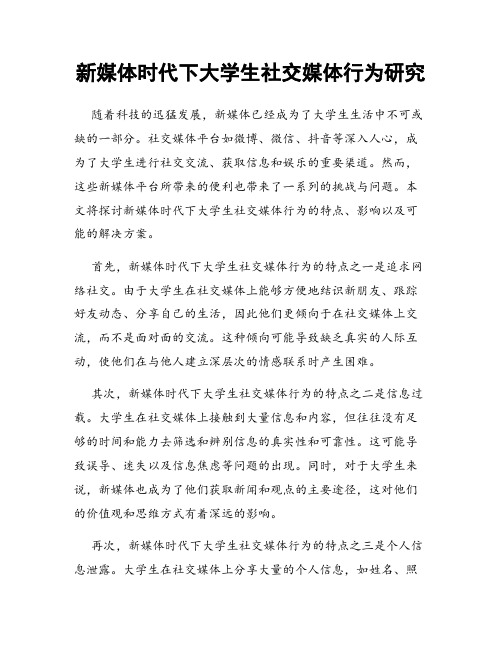 新媒体时代下大学生社交媒体行为研究

随着科技的迅猛发展，新媒体已经成为了大学生生活中不可或缺的一部分。社交媒体平台如微博、微信、抖音等深入人心，成为了大学生进行社交交流、获取信息和娱乐的重要渠道。然而，这些新媒体平台所带来的便利也带来了一系列的挑战与问题。本文将探讨新媒体时代下大学生社交媒体行为的特点、影响以及可能的解决方案。

首先，新媒体时代下大学生社交媒体行为的特点之一是追求网络社交。由于大学生在社交媒体上能够方便地结识新朋友、跟踪好友动态、分享自己的生活，因此他们更倾向于在社交媒体上交流，而不是面对面的交流。这种倾向可能导致缺乏真实的人际互动，使他们在与他人建立深层次的情感联系时产生困难。

其次，新媒体时代下大学生社交媒体行为的特点之二是信息过载。大学生在社交媒体上接触到大量信息和内容，但往往没有足够的时间和能力去筛选和辨别信息的真实性和可靠性。这可能导致误导、迷失以及信息焦虑等问题的出现。同时，对于大学生来说，新媒体也成为了他们获取新闻和观点的主要途径，这对他们的价值观和思维方式有着深远的影响。

再次，新媒体时代下大学生社交媒体行为的特点之三是个人信息泄露。大学生在社交媒体上分享大量的个人信息，如姓名、照